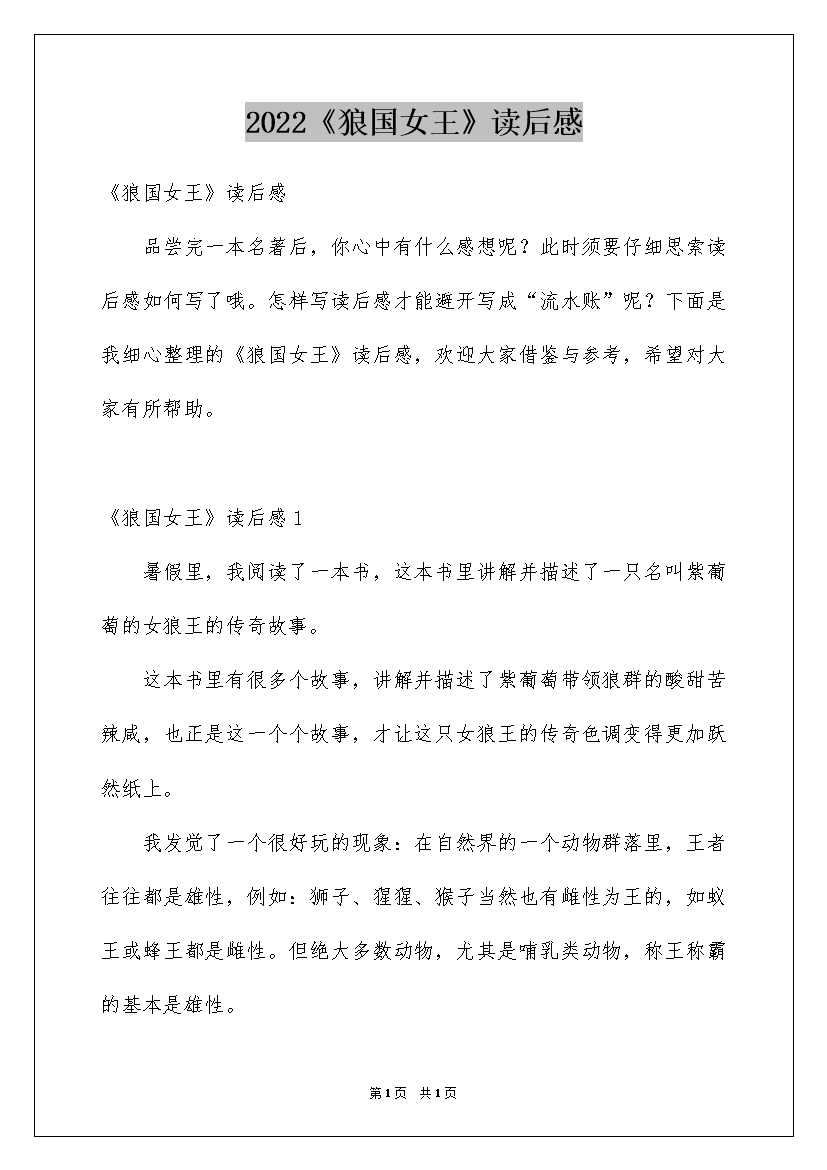 2022《狼国女王》读后感

《狼国女王》读后感

品尝完一本名著后，你心中有什么感想呢？此时须要仔细思索读后感如何写了哦。怎样写读后感才能避开写成“流水账”呢？下面是我细心整理的《狼国女王》读后感，欢迎大家借鉴与参考，希望对大家有所帮助。

《狼国女王》读后感1

暑假里，我阅读了一本书，这本书里讲解并描述了一只名叫紫葡萄的女狼王的传奇故事。

这本书里有很多个故事，讲解并描述了紫葡萄带领狼群的酸甜苦辣咸，也正是这一个个故事，才让这只女狼王的传奇色调变得更加跃然纸上。

我发觉了一个很好玩的现象：在自然界的一个动物群落里，王者往往都是雄性，例如：狮子、猩猩、猴子当然也有雌性为王的，如蚁王或蜂王都是雌性。但绝大多数动物，尤其是哺乳类动物，称王称霸的基本是雄性。

第1页 共1页